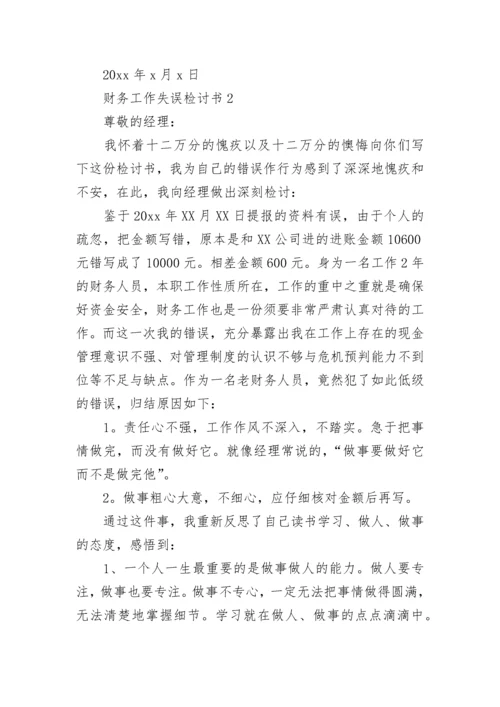 20xx 年 x 月 x 日

财务工作失误检讨书 2

尊敬的经理：

我怀着十二万分的愧疚以及十二万分的懊悔向你们写下这份检讨书，我为自己的错误作行为感到了深深地愧疚和不安，在此，我向经理做出深刻检讨：

鉴于 20xx 年 XX 月 XX 日提报的资料有误，由于个人的疏忽，把金额写错，原本是和 XX 公司进的进账金额 10600 元错写成了 10000 元。相差金额 600 元。身为一名工作 2 年的财务人员，本职工作性质所在，工作的重中之重就是确保好资金安全，财务工作也是一份须要非常严肃认真对待的工作。而这一次我的错误，充分暴露出我在工作上存在的现金管理意识不强、对管理制度的认识不够与危机预判能力不到位等不足与缺点。作为一名老财务人员，竟然犯了如此低级的错误，归结原因如下：

1。责任心不强，工作作风不深入，不踏实。急于把事情做完，而没有做好它。就像经理常说的，“做事要做好它而不是做完他”。

2。做事粗心大意，不细心，应仔细核对金额后再写。

通过这件事，我重新反思了自己读书学习、做人、做事的态度，感悟到：

1、一个人一生最重要的是做事做人的能力。做人要专注，做事也要专注。做事不专心，一定无法把事情做得圆满，无法清楚地掌握细节。学习就在做人、做事的点点滴滴中。